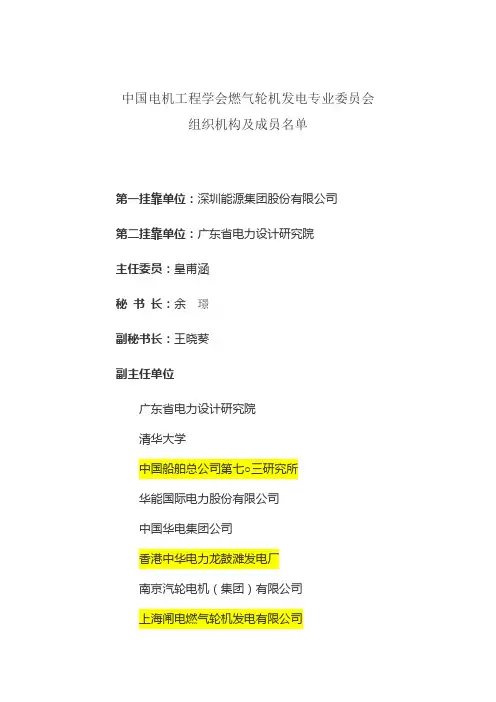 中国电机工程学会燃气轮机发电专业委员会
组织机构及成员名单

第一挂靠单位：深圳能源集团股份有限公司

第二挂靠单位：广东省电力设计研究院

主任委员：皇甫涵

秘 书 长：余 璟

副秘书长：王晓葵

副主任单位

广东省电力设计研究院

清华大学

中国船舶总公司第七○三研究所

华能国际电力股份有限公司

中国华电集团公司

香港中华电力龙鼓滩发电厂

南京汽轮电机（集团）有限公司

上海闸电燃气轮机发电有限公司